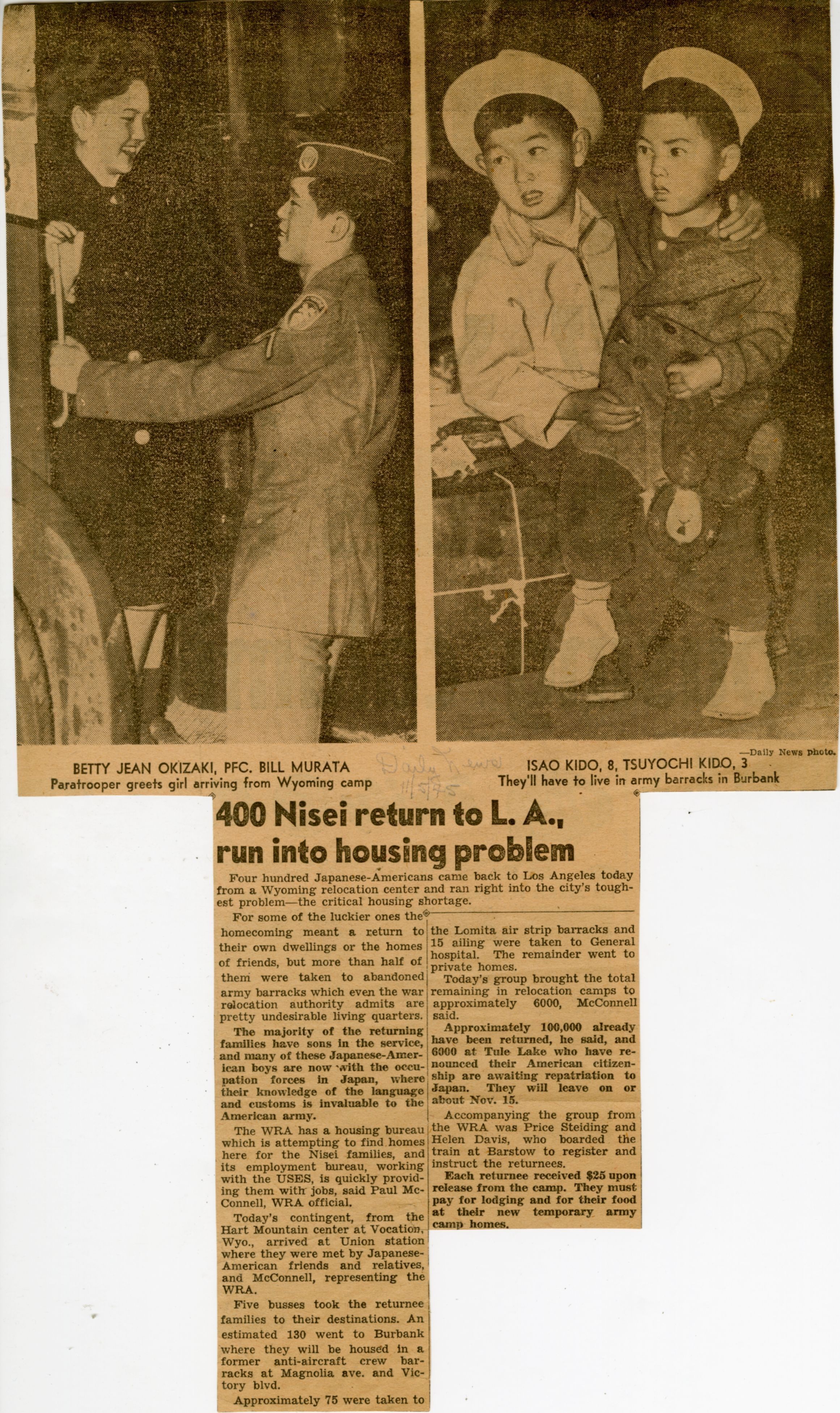 —Daily News photo.

BETTY JEAN OKIZAKI, PFC. BILL MURATA
Paratrooper greets girl arriving from Wyoming camp

Daily News 11/5/45

ISAO KIDO, 8, TSUYOCHI KIDO, 3
They'll have to live in army barracks in Burbank

400 Nisei return to L. A., run into housing problem

Four hundred Japanese-Americans came back to Los Angeles today from a Wyoming relocation center and ran right into the city's toughest problem—the critical housing shortage.

For some of the luckier ones the homecoming meant a return to their own dwellings or the homes of friends, but more than half of them were taken to abandoned army barracks which even the war relocation authority admits are pretty undesirable living quarters.

The majority of the returning families have sons in the service, and many of these Japanese-American boys are now with the occupation forces in Japan, where their knowledge of the language and customs is invaluable to the American army.

The WRA has a housing bureau which is attempting to find homes here for the Nisei families, and its employment bureau, working with the USES, is quickly providing them with jobs, said Paul McConnell, WRA official.

Today's contingent, from the Hart Mountain center at Vocation, Wyo., arrived at Union station where they were met by Japanese-American friends and relatives, and McConnell, representing the WRA.

Five busses took the returnee families to their destinations. An estimated 130 went to Burbank where they will be housed in a former anti-aircraft crew barracks at Magnolia ave. and Victory blvd.

Approximately 75 were taken to the Lomita air strip barracks and 15 ailing were taken to General hospital. The remainder went to private homes.

Today's group brought the total remaining in relocation camps to approximately 6000, McConnell said.

Approximately 100,000 already have been returned, he said, and 6000 at Tule Lake who have renounced their American citizenship are awaiting repatriation to Japan. They will leave on or about Nov. 15.

Accompanying the group from the WRA was Price Steiding and Helen Davis, who boarded the train at Barstow to register and instruct the returnees.

Each returnee received $25 upon release from the camp. They must pay for lodging and for their food at their new temporary army camp homes.